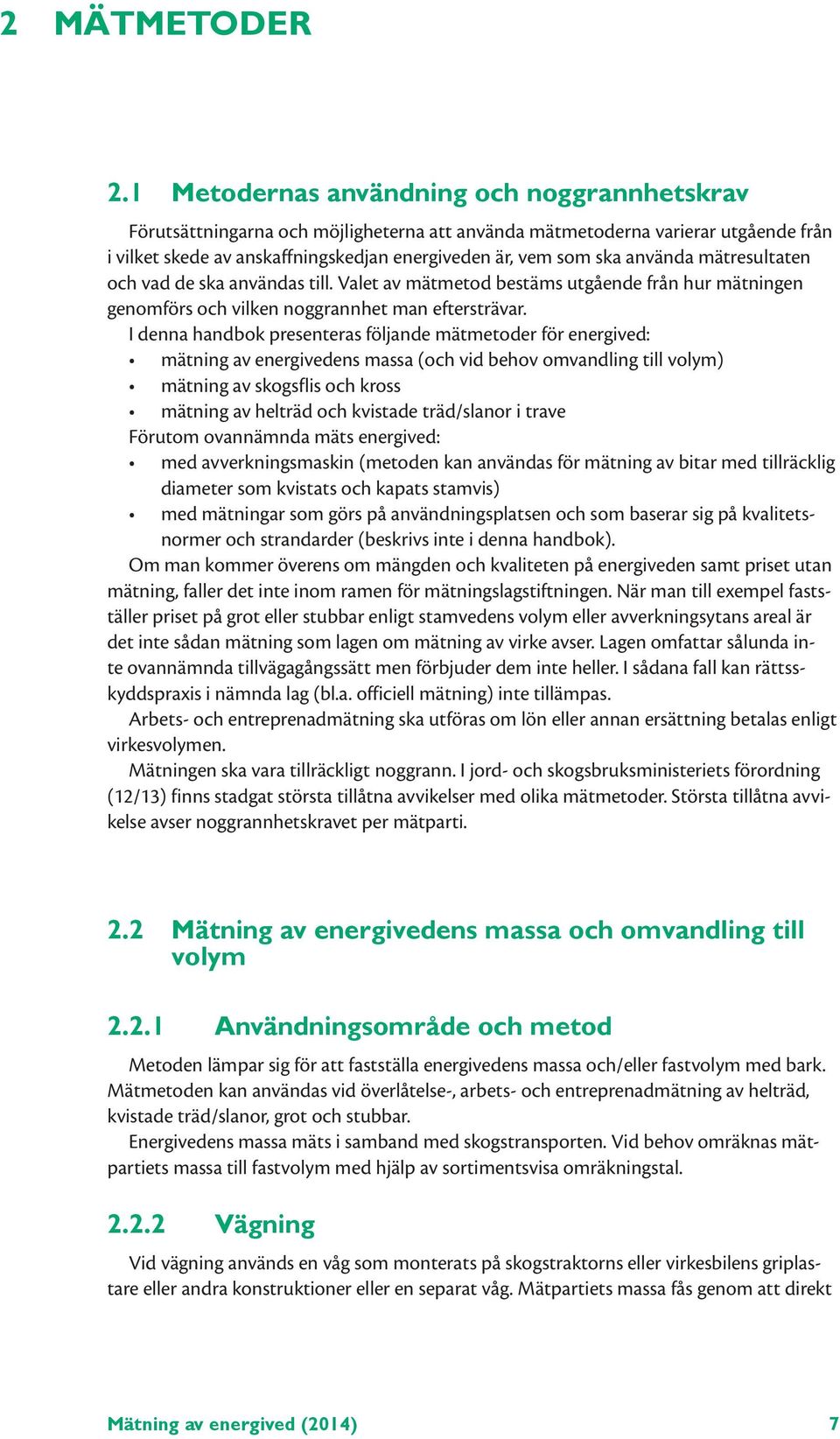 2 MÄTMETODER

2.1 Metodernas användning och noggrannhetskrav

Förutsättningarna och möjligheterna att använda mätmetoderna varierar utgående från i vilket skede av anskaffningskedjan energiveden är, vem som ska använda mätresultaten och vad de ska användas till. Valet av mätmetod bestäms utgående från hur mätningen genomförs och vilken noggrannhet man eftersträvar.

I denna handbok presenteras följande mätmetoder för energived:
• mätning av energivedens massa (och vid behov omvandling till volym)
• mätning av skogsflis och kross
• mätning av helträd och kvistade träd/slanor i trave
Förutom ovannämnda mäts energived:
• med avverkningsmaskin (metoden kan användas för mätning av bitar med tillräcklig diameter som kvistats och kapats stamvis)
• med mätningar som görs på användningsplatsen och som baserar sig på kvalitetsnormer och strandarder (beskrivs inte i denna handbok).

Om man kommer överens om mängden och kvaliteten på energiveden samt priset utan mätning, faller det inte inom ramen för mätningslagstiftningen. När man till exempel fastställer priset på grot eller stubbar enligt stamvedens volym eller avverkningsytans areal är det inte sådan mätning som lagen om mätning av virke avser. Lagen omfattar sålunda inte ovannämnda tillvägagångssätt men förbjuder dem inte heller. I sådana fall kan rättsskyddspraxis i nämnda lag (bl.a. officiell mätning) inte tillämpas.

Arbets- och entreprenadmätning ska utföras om lön eller annan ersättning betalas enligt virkesvolymen.

Mätningen ska vara tillräckligt noggrann. I jord- och skogsbruksministeriets förordning (12/13) finns stadgat största tillåtna avvikelser med olika mätmetoder. Största tillåtna avvikelse avser noggrannhetskravet per mätparti.

2.2 Mätning av energivedens massa och omvandling till volym

2.2.1 Användningsområde och metod

Metoden lämpar sig för att fastställa energivedens massa och/eller fastvolym med bark. Mätmetoden kan användas vid överlåtelse-, arbets- och entreprenadmätning av helträd, kvistade träd/slanor, grot och stubbar.

Energivedens massa mäts i samband med skogstransporten. Vid behov omräknas mätpartiets massa till fastvolym med hjälp av sortimentsvisa omräkningstal.

2.2.2 Vägning

Vid vägning används en våg som monterats på skogstraktorns eller virkesbilens griplastare eller andra konstruktioner eller en separat våg. Mätpartiets massa fås genom att direkt

Mätning av energived (2014) 7